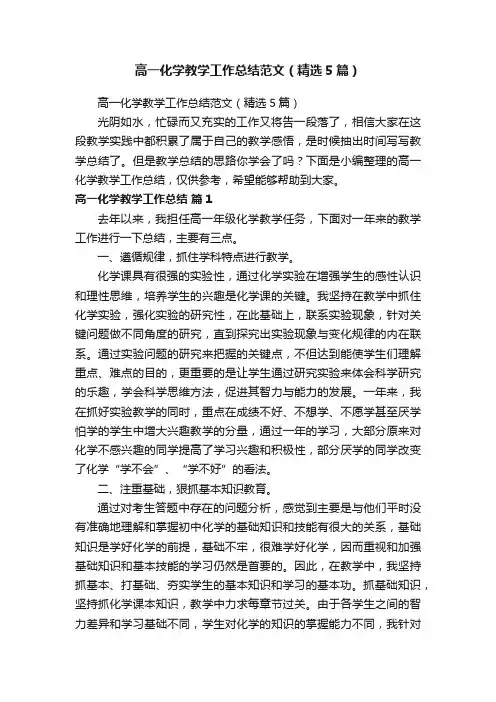 高一化学教学工作总结范文（精选5篇）

高一化学教学工作总结范文（精选5篇）

光阴如水，忙碌而又充实的工作又将告一段落了，相信大家在这段教学实践中都积累了属于自己的教学感悟，是时候抽出时间写写教学总结了。但是教学总结的思路你学会了吗？下面是小编整理的高一化学教学工作总结，仅供参考，希望能够帮助到大家。

高一化学教学工作总结 篇1

去年以来，我担任高一年级化学教学任务，下面对一年来的教学工作进行一下总结，主要有三点。

一、遵循规律，抓住学科特点进行教学。

化学课具有很强的实验性，通过化学实验在增强学生的感性认识和理性思维，培养学生的兴趣是化学课的关键。我坚持在教学中抓住化学实验，强化实验的研究性，在此基础上，联系实验现象，针对关键问题做不同角度的研究，直到探究出实验现象与变化规律的内在联系。通过实验问题的研究来把握的关键点，不但达到能使学生们理解重点、难点的目的，更重要的是让学生通过研究实验来体会科学研究的乐趣，学会科学思维方法，促进其智力与能力的发展。一年来，我在抓好实验教学的同时，重点在成绩不好、不想学、不愿学甚至厌学怕学的学生中增大兴趣教学的分量，通过一年的学习，大部分原来对化学不感兴趣的同学提高了学习兴趣和积极性，部分厌学的同学改变了化学“学不会”、“学不好”的看法。

二、注重基础，狠抓基本知识教育。

通过对考生答题中存在的问题分析，感觉到主要是与他们平时没有准确地理解和掌握初中化学的基础知识和技能有很大的关系，基础知识是学好化学的前提，基础不牢，很难学好化学，因而重视和加强基础知识和基本技能的学习仍然是首要的。因此，在教学中，我坚持抓基本、打基础、夯实学生的基本知识和学习的基本功。抓基础知识，坚持抓化学课本知识，教学中力求每章节过关。由于各学生之间的智力差异和学习基础不同，学生对化学的知识的掌握能力不同，我针对